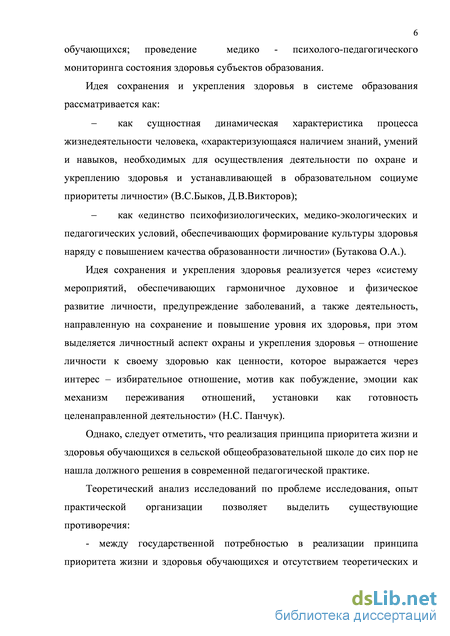 6

обучающихся; проведение медико - психолого-педагогического мониторинга состояния здоровья субъектов образования.

Идея сохранения и укрепления здоровья в системе образования рассматривается как:

– как сущностная динамическая характеристика процесса жизнедеятельности человека, «характеризующаяся наличием знаний, умений и навыков, необходимых для осуществления деятельности по охране и укреплению здоровья и устанавливающей в образовательном социуме приоритеты личности» (В.С.Быков, Д.В.Викторов);

– как «единство психофизиологических, медико-экологических и педагогических условий, обеспечивающих формирование культуры здоровья наряду с повышением качества образованности личности» (Бутакова О.А.).

Идея сохранения и укрепления здоровья реализуется через «систему мероприятий, обеспечивающих гармоничное духовное и физическое развитие личности, предупреждение заболеваний, а также деятельность, направленную на сохранение и повышение уровня их здоровья, при этом выделяется личностный аспект охраны и укрепления здоровья – отношение личности к своему здоровью как ценности, которое выражается через интерес – избирательное отношение, мотив как побуждение, эмоции как механизм переживания отношений, установки как готовность целенаправленной деятельности» (Н.С. Панчук).

Однако, следует отметить, что реализация принципа приоритета жизни и здоровья обучающихся в сельской общеобразовательной школе до сих пор не нашла должного решения в современной педагогической практике.

Теоретический анализ исследований по проблеме исследования, опыт практической организации позволяет выделить существующие противоречия:

- между государственной потребностью в реализации принципа приоритета жизни и здоровья обучающихся и отсутствием теоретических и

dsLib.net
библиотека диссертаций